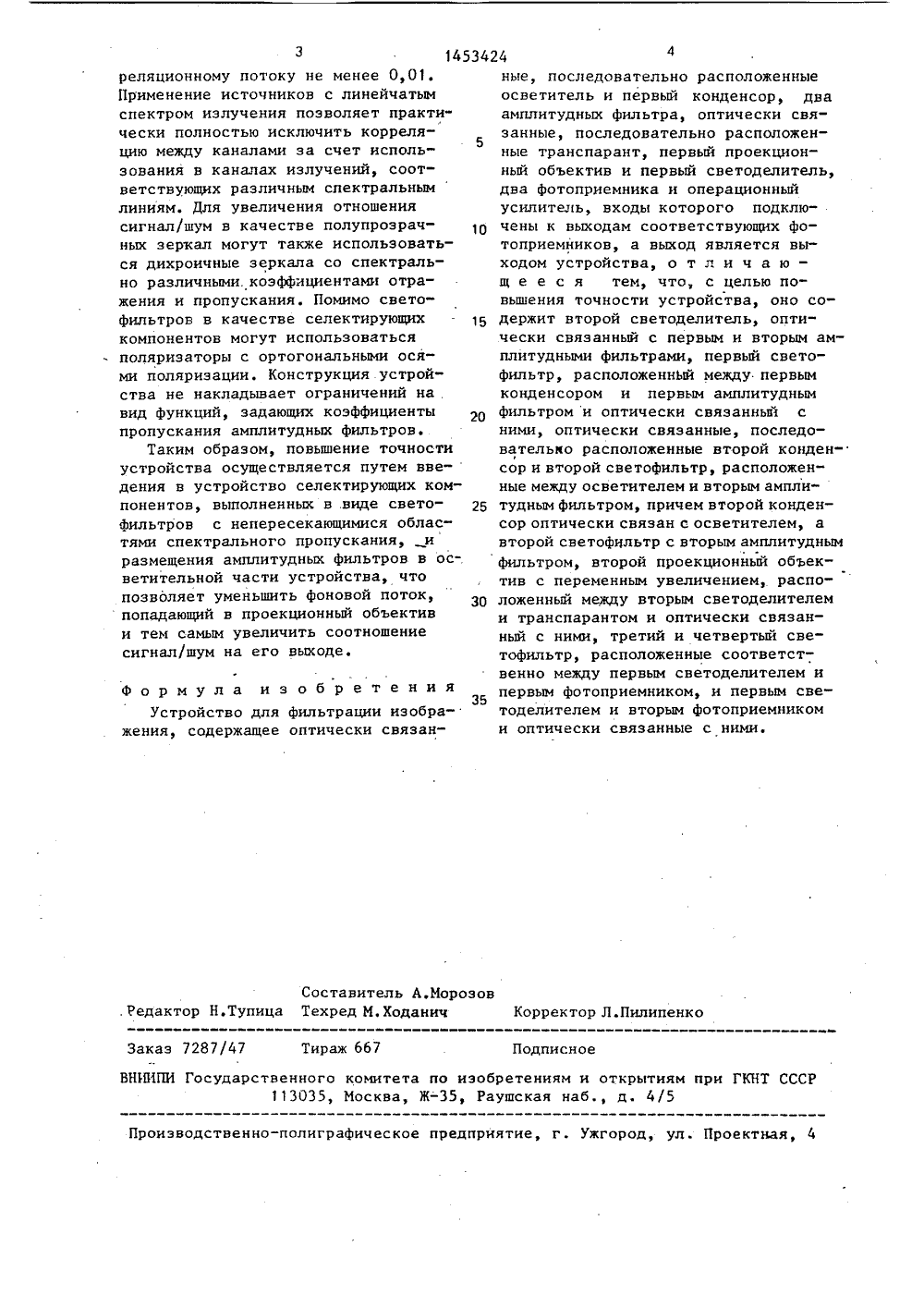 3 1453424 4

реляционному потоку не менее 0,01. Применение источников с линейчатым спектром излучения позволяет практически полностью исключить корреляцию между каналами за счет использования в каналах излучений, соответствующих различным спектральным линиям. Для увеличения отношения сигнал/шум в качестве полупрозрачных зеркал могут также использоваться дихроичные зеркала со спектрально различными коэффициентами отражения и пропускания. Помимо светофильтров в качестве селектирующих компонентов могут использоваться поляризаторы с ортогональными осями поляризации. Конструкция устройства не накладывает ограничений на вид функций, задающих коэффициенты пропускания амплитудных фильтров.

Таким образом, повышение точности устройства осуществляется путем введения в устройство селектирующих компонентов, выполненных в виде светофильтров с непересекающимися областями спектрального пропускания, и размещения амплитудных фильтров в осветительной части устройства, что позволяет уменьшить фоновой поток, попадающий в проекционный объектив и тем самым увеличить соотношение сигнал/шум на его выходе.

Формула изобретения

Устройство для фильтрации изображения, содержащее оптически связанные, последовательно расположенные осветитель и первый конденсор, два амплитудных фильтра, оптически связанные, последовательно расположенные транспарант, первый проекционный объектив и первый светоделитель, два фотоприемника и операционный усилитель, входы которого подключены к выходам соответствующих фотоприемников, а выход является выходом устройства, отличающееся тем, что, с целью повышения точности устройства, оно содержит второй светоделитель, оптически связанный с первым и вторым амплитудными фильтрами, первый светофильтр, расположенный между первым конденсором и первым амплитудным фильтром и оптически связанный с ними, оптически связанные, последовательно расположенные второй конденсор и второй светофильтр, расположенные между осветителем и вторым амплитудным фильтром, причем второй конденсор оптически связан с осветителем, а второй светофильтр с вторым амплитудным фильтром, второй проекционный объектив с переменным увеличением, расположенный между вторым светоделителем и транспарантом и оптически связанный с ними, третий и четвертый светофильтр, расположенные соответственно между первым светоделителем и первым фотоприемником, и первым светоделителем и вторым фотоприемником и оптически связанные с ними.

5
10
15
20
25
30
35

Составитель А.Морозов
Редактор Н.Тупица Техред М.Ходанич Корректор Л.Пилипенко

Заказ 7287/47 Тираж 667 Подписное
ВНИИПИ Государственного комитета по изобретениям и открытиям при ГКНТ СССР
113035, Москва, Ж-35, Раушская наб., д. 4/5

Производственно-полиграфическое предприятие, г. Ужгород, ул. Проектная, 4